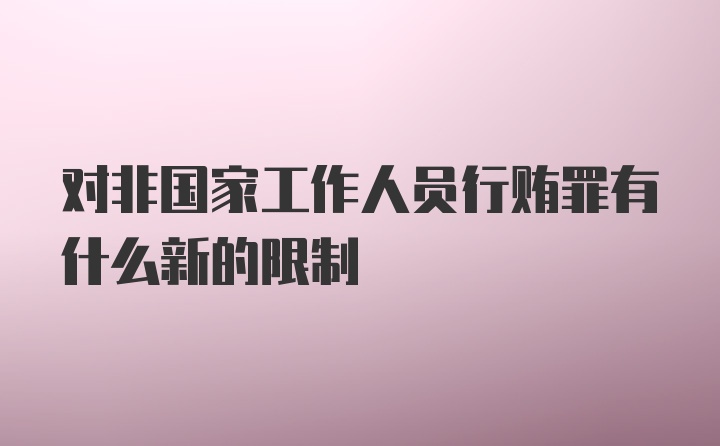 对非国家工作人员行贿罪有什么新的限制